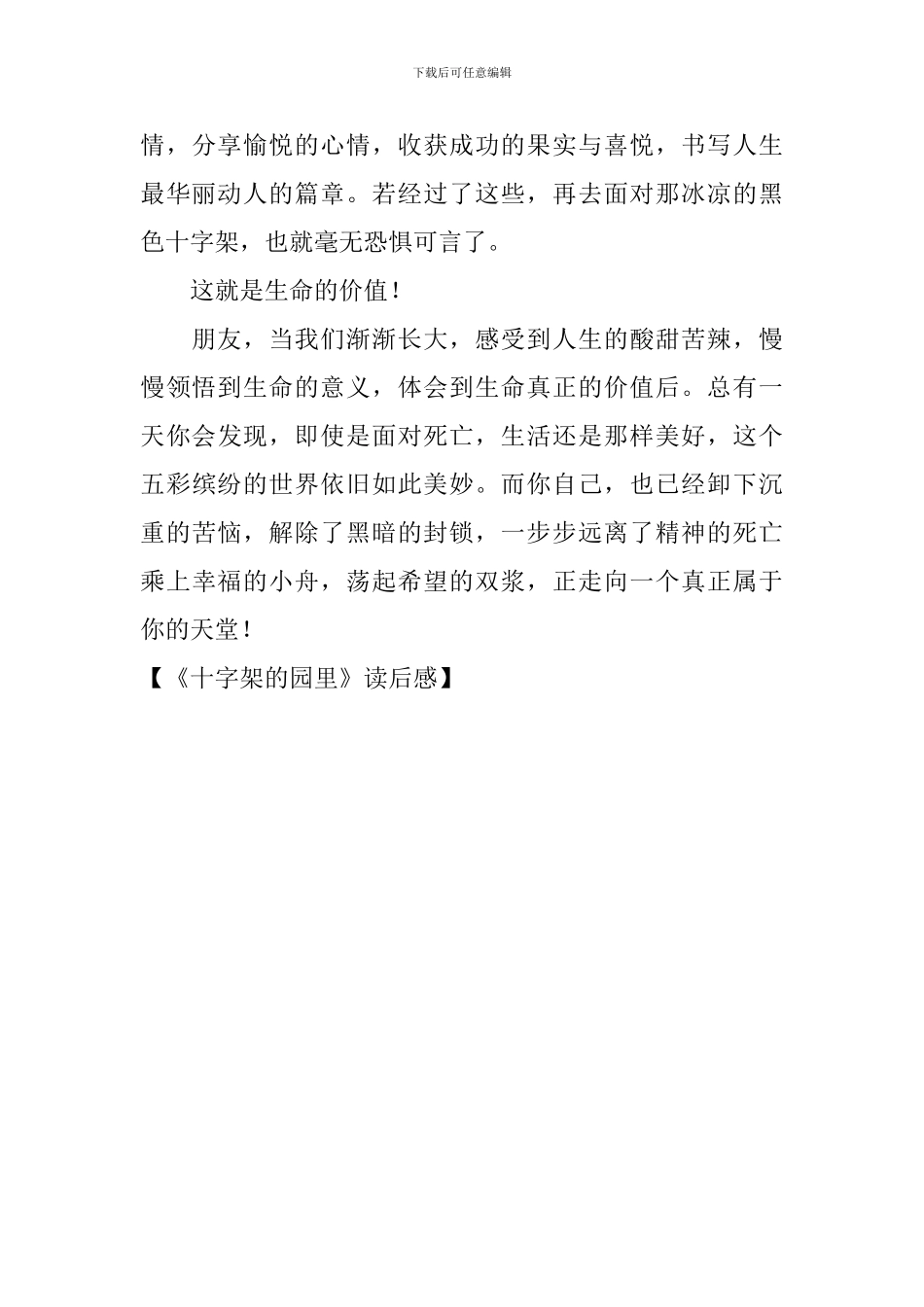 下载后可任意编辑

情，分享愉悦的心情，收获成功的果实与喜悦，书写人生最华丽动人的篇章。若经过了这些，再去面对那冰凉的黑色十字架，也就毫无恐惧可言了。

这就是生命的价值！

朋友，当我们渐渐长大，感受到人生的酸甜苦辣，慢慢领悟到生命的意义，体会到生命真正的价值后。总有一天你会发现，即使是面对死亡，生活还是那样美好，这个五彩缤纷的世界依旧如此美妙。而你自己，也已经卸下沉重的苦恼，解除了黑暗的封锁，一步步远离了精神的死亡乘上幸福的小舟，荡起希望的双桨，正走向一个真正属于你的天堂！

【《十字架的园里》读后感】